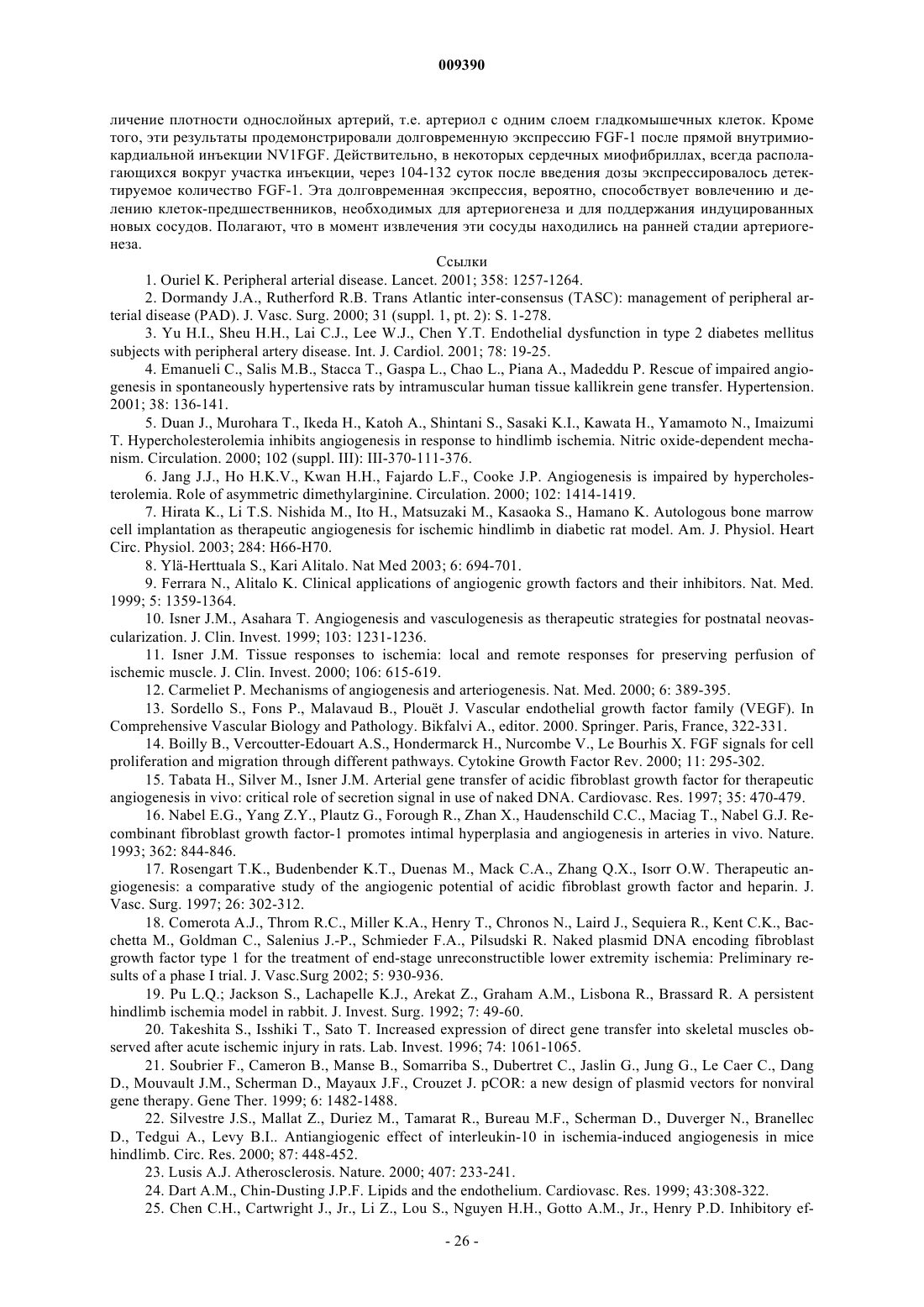 009390

личение плотности однослойных артерий, т.е. артериол с одним слоем гладкомышечных клеток. Кроме того, эти результаты продемонстрировали долговременную экспрессию FGF-1 после прямой внутримиокардиальной инъекции NV1FGF. Действительно, в некоторых сердечных миофибриллах, всегда располагающихся вокруг участка инъекции, через 104-132 суток после введения дозы экспрессировалось детектируемое количество FGF-1. Эта долговременная экспрессия, вероятно, способствует вовлечению и делению клеток-предшественников, необходимых для артериогенеза и для поддержания индуцированных новых сосудов. Полагают, что в момент извлечения эти сосуды находились на ранней стадии артериогенеза.

Ссылки

1. Ouriel K. Peripheral arterial disease. Lancet. 2001; 358: 1257-1264.

2. Dormandy J.A., Rutherford R.B. Trans Atlantic inter-consensus (TASC): management of peripheral arterial disease (PAD). J. Vasc. Surg. 2000; 31 (suppl. 1, pt. 2): S. 1-278.

3. Yu H.I., Sheu H.H., Lai C.J., Lee W.J., Chen Y.T. Endothelial dysfunction in type 2 diabetes mellitus subjects with peripheral artery disease. Int. J. Cardiol. 2001; 78: 19-25.

4. Emanueli C., Salis M.B., Stacca T., Gaspa L., Chao L., Piana A., Madeddu P. Rescue of impaired angiogenesis in spontaneously hypertensive rats by intramuscular human tissue kallikrein gene transfer. Hypertension. 2001; 38: 136-141.

5. Duan J., Murohara T., Ikeda H., Katoh A., Shintani S., Sasaki K.I., Kawata H., Yamamoto N., Imaizumi T. Hypercholesterolemia inhibits angiogenesis in response to hindlimb ischemia. Nitric oxide-dependent mechanism. Circulation. 2000; 102 (suppl. III): III-370-111-376.

6. Jang J.J., Ho H.K.V., Kwan H.H., Fajardo L.F., Cooke J.P. Angiogenesis is impaired by hypercholesterolemia. Role of asymmetric dimethylarginine. Circulation. 2000; 102: 1414-1419.

7. Hirata K., Li T.S. Nishida M., Ito H., Matsuzaki M., Kasaoka S., Hamano K. Autologous bone marrow cell implantation as therapeutic angiogenesis for ischemic hindlimb in diabetic rat model. Am. J. Physiol. Heart Circ. Physiol. 2003; 284: H66-H70.

8. Ylä-Herttuala S., Kari Alitalo. Nat Med 2003; 6: 694-701.

9. Ferrara N., Alitalo K. Clinical applications of angiogenic growth factors and their inhibitors. Nat. Med. 1999; 5: 1359-1364.

10. Isner J.M., Asahara T. Angiogenesis and vasculogenesis as therapeutic strategies for postnatal neovascularization. J. Clin. Invest. 1999; 103: 1231-1236.

11. Isner J.M. Tissue responses to ischemia: local and remote responses for preserving perfusion of ischemic muscle. J. Clin. Invest. 2000; 106: 615-619.

12. Carmeliet P. Mechanisms of angiogenesis and arteriogenesis. Nat. Med. 2000; 6: 389-395.

13. Sordello S., Fons P., Malavaud B., Plouët J. Vascular endothelial growth factor family (VEGF). In Comprehensive Vascular Biology and Pathology. Bikfalvi A., editor. 2000. Springer. Paris, France, 322-331.

14. Boilly B., Vercoutter-Edouart A.S., Hondermarck H., Nurcombe V., Le Bourhis X. FGF signals for cell proliferation and migration through different pathways. Cytokine Growth Factor Rev. 2000; 11: 295-302.

15. Tabata H., Silver M., Isner J.M. Arterial gene transfer of acidic fibroblast growth factor for therapeutic angiogenesis in vivo: critical role of secretion signal in use of naked DNA. Cardiovasc. Res. 1997; 35: 470-479.

16. Nabel E.G., Yang Z.Y., Plautz G., Forough R., Zhan X., Haudenschild C.C., Maciag T., Nabel G.J. Recombinant fibroblast growth factor-1 promotes intimal hyperplasia and angiogenesis in arteries in vivo. Nature. 1993; 362: 844-846.

17. Rosengart T.K., Budenbender K.T., Duenas M., Mack C.A., Zhang Q.X., Isorr O.W. Therapeutic angiogenesis: a comparative study of the angiogenic potential of acidic fibroblast growth factor and heparin. J. Vasc. Surg. 1997; 26: 302-312.

18. Comerota A.J., Throm R.C., Miller K.A., Henry T., Chronos N., Laird J., Sequiera R., Kent C.K., Bacchetta M., Goldman C., Salenius J.-P., Schmieder F.A., Pilsudski R. Naked plasmid DNA encoding fibroblast growth factor type 1 for the treatment of end-stage unreconstructible lower extremity ischemia: Preliminary results of a phase I trial. J. Vasc.Surg 2002; 5: 930-936.

19. Pu L.Q.; Jackson S., Lachapelle K.J., Arekat Z., Graham A.M., Lisbona R., Brassard R. A persistent hindlimb ischemia model in rabbit. J. Invest. Surg. 1992; 7: 49-60.

20. Takeshita S., Isshiki T., Sato T. Increased expression of direct gene transfer into skeletal muscles observed after acute ischemic injury in rats. Lab. Invest. 1996; 74: 1061-1065.

21. Soubrier F., Cameron B., Manse B., Somarriba S., Dubertret C., Jaslin G., Jung G., Le Caer C., Dang D., Mouvault J.M., Scherman D., Mayaux J.F., Crouzet J. pCOR: a new design of plasmid vectors for nonviral gene therapy. Gene Ther. 1999; 6: 1482-1488.

22. Silvestre J.S., Mallat Z., Duriez M., Tamarat R., Bureau M.F., Scherman D., Duverger N., Branellec D., Tedgui A., Levy B.I.. Antiangiogenic effect of interleukin-10 in ischemia-induced angiogenesis in mice hindlimb. Circ. Res. 2000; 87: 448-452.

23. Lusis A.J. Atherosclerosis. Nature. 2000; 407: 233-241.

24. Dart A.M., Chin-Dusting J.P.F. Lipids and the endothelium. Cardiovasc. Res. 1999; 43:308-322.

25. Chen C.H., Cartwright J., Jr., Li Z., Lou S., Nguyen H.H., Gotto A.M., Jr., Henry P.D. Inhibitory ef-

- 26 -